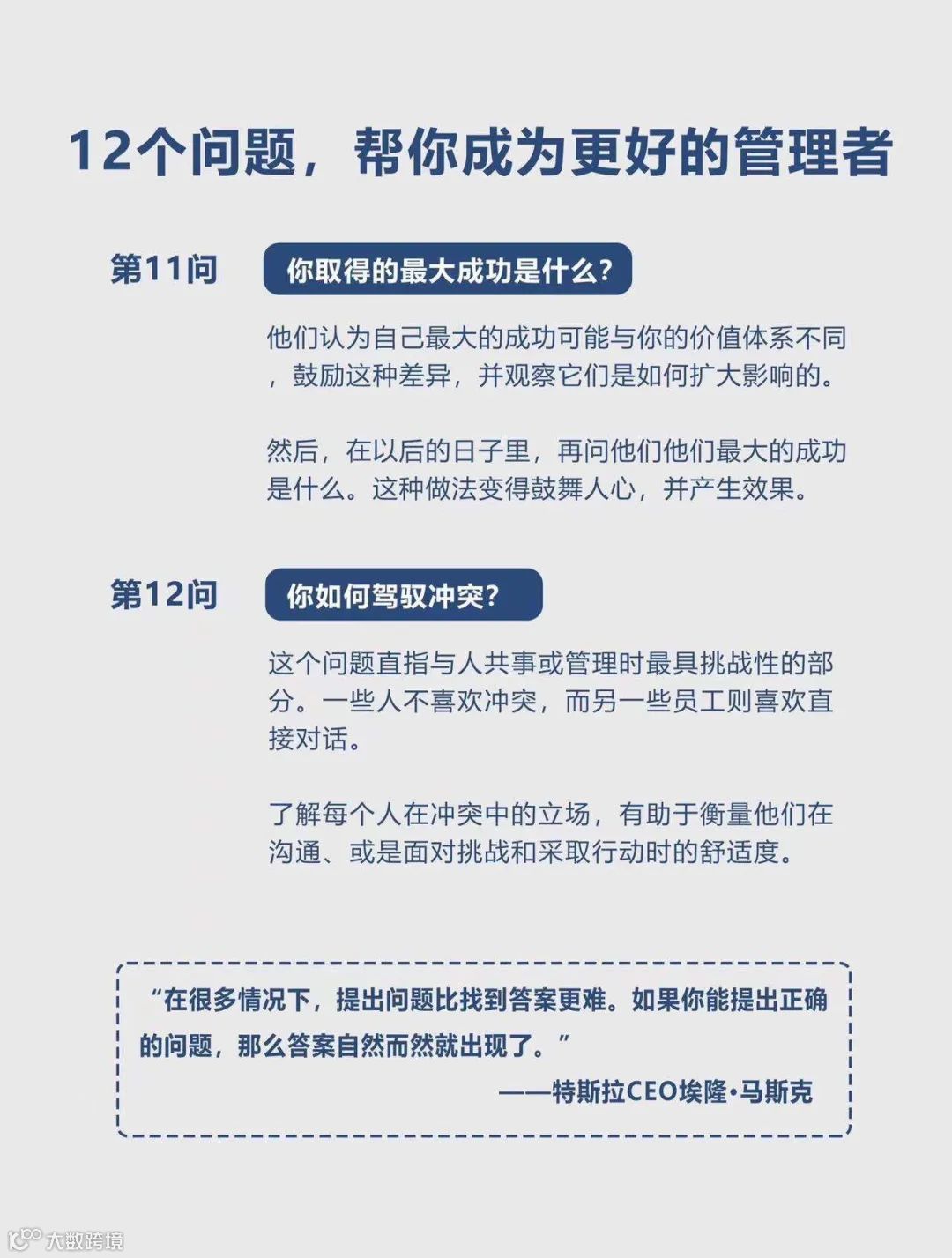 12个问题，帮你成为更好的管理者

第11问 你取得的最大成功是什么？

他们认为自己最大的成功可能与你的价值体系不同，鼓励这种差异，并观察它们是如何扩大影响的。

然后，在以后的日子里，再问他们他们最大的成功是什么。这种做法变得鼓舞人心，并产生效果。

第12问 你如何驾驭冲突？

这个问题直指与人共事或管理时最具挑战性的部分。一些人不喜欢冲突，而另一些员工则喜欢直接对话。

了解每个人在冲突中的立场，有助于衡量他们在沟通、或是面对挑战和采取行动时的舒适度。

“在很多情况下，提出问题比找到答案更难。如果你能提出正确的问题，那么答案自然而然就出现了。”
——特斯拉CEO埃隆·马斯克

大数跨境